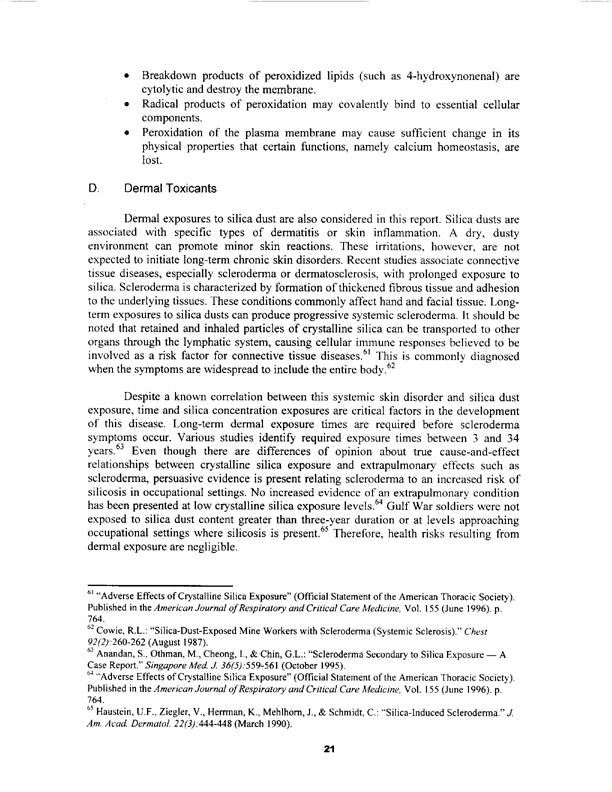 • Breakdown products of peroxidized lipids (such as 4-hydroxynonenal) are cytolytic and destroy the membrane.
• Radical products of peroxidation may covalently bind to essential cellular components.
• Peroxidation of the plasma membrane may cause sufficient change in its physical properties that certain functions, namely calcium homeostasis, are lost.

D. Dermal Toxicants

Dermal exposures to silica dust are also considered in this report. Silica dusts are associated with specific types of dermatitis or skin inflammation. A dry, dusty environment can promote minor skin reactions. These irritations, however, are not expected to initiate long-term chronic skin disorders. Recent studies associate connective tissue diseases, especially scleroderma or dermatosclerosis, with prolonged exposure to silica. Scleroderma is characterized by formation of thickened fibrous tissue and adhesion to the underlying tissues. These conditions commonly affect hand and facial tissue. Long-term exposures to silica dusts can produce progressive systemic scleroderma. It should be noted that retained and inhaled particles of crystalline silica can be transported to other organs through the lymphatic system, causing cellular immune responses believed to be involved as a risk factor for connective tissue diseases.$^{61}$ This is commonly diagnosed when the symptoms are widespread to include the entire body.$^{62}$

Despite a known correlation between this systemic skin disorder and silica dust exposure, time and silica concentration exposures are critical factors in the development of this disease. Long-term dermal exposure times are required before scleroderma symptoms occur. Various studies identify required exposure times between 3 and 34 years.$^{63}$ Even though there are differences of opinion about true cause-and-effect relationships between crystalline silica exposure and extrapulmonary effects such as scleroderma, persuasive evidence is present relating scleroderma to an increased risk of silicosis in occupational settings. No increased evidence of an extrapulmonary condition has been presented at low crystalline silica exposure levels.$^{64}$ Gulf War soldiers were not exposed to silica dust content greater than three-year duration or at levels approaching occupational settings where silicosis is present.$^{65}$ Therefore, health risks resulting from dermal exposure are negligible.

$^{61}$ "Adverse Effects of Crystalline Silica Exposure" (Official Statement of the American Thoracic Society). Published in the American Journal of Respiratory and Critical Care Medicine, Vol. 155 (June 1996). p. 764.
$^{62}$ Cowie, R.L.: "Silica-Dust-Exposed Mine Workers with Scleroderma (Systemic Sclerosis)." Chest 92(2):260-262 (August 1987).
$^{63}$ Anandan, S., Othman, M., Cheong, I., & Chin, G.L.: "Scleroderma Secondary to Silica Exposure — A Case Report." Singapore Med. J. 36(5):559-561 (October 1995).
$^{64}$ "Adverse Effects of Crystalline Silica Exposure" (Official Statement of the American Thoracic Society). Published in the American Journal of Respiratory and Critical Care Medicine, Vol. 155 (June 1996). p. 764.
$^{65}$ Haustein, U.F., Ziegler, V., Herrman, K., Mehlhorn, J., & Schmidt, C.: "Silica-Induced Scleroderma." J. Am. Acad. Dermatol. 22(3):444-448 (March 1990).

21